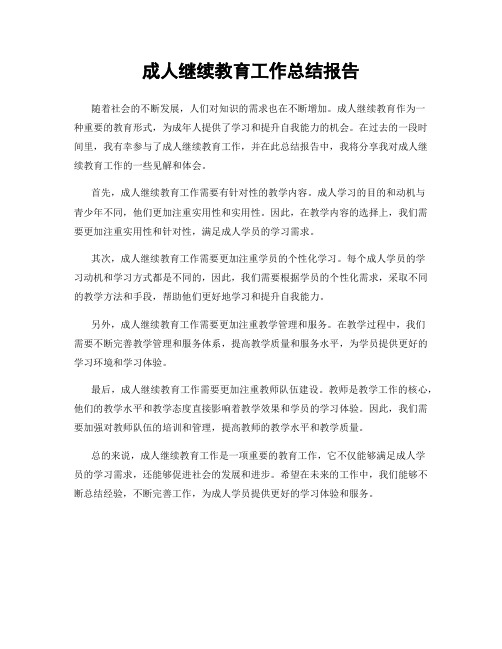 成人继续教育工作总结报告

随着社会的不断发展，人们对知识的需求也在不断增加。成人继续教育作为一种重要的教育形式，为成年人提供了学习和提升自我能力的机会。在过去的一段时间里，我有幸参与了成人继续教育工作，并在此总结报告中，我将分享我对成人继续教育工作的一些见解和体会。

首先，成人继续教育工作需要有针对性的教学内容。成人学习的目的和动机与青少年不同，他们更加注重实用性和实用性。因此，在教学内容的选择上，我们需要更加注重实用性和针对性，满足成人学员的学习需求。

其次，成人继续教育工作需要更加注重学员的个性化学习。每个成人学员的学习动机和学习方式都是不同的，因此，我们需要根据学员的个性化需求，采取不同的教学方法和手段，帮助他们更好地学习和提升自我能力。

另外，成人继续教育工作需要更加注重教学管理和服务。在教学过程中，我们需要不断完善教学管理和服务体系，提高教学质量和服务水平，为学员提供更好的学习环境和学习体验。

最后，成人继续教育工作需要更加注重教师队伍建设。教师是教学工作的核心，他们的教学水平和教学态度直接影响着教学效果和学员的学习体验。因此，我们需要加强对教师队伍的培训和管理，提高教师的教学水平和教学质量。

总的来说，成人继续教育工作是一项重要的教育工作，它不仅能够满足成人学员的学习需求，还能够促进社会的发展和进步。希望在未来的工作中，我们能够不断总结经验，不断完善工作，为成人学员提供更好的学习体验和服务。